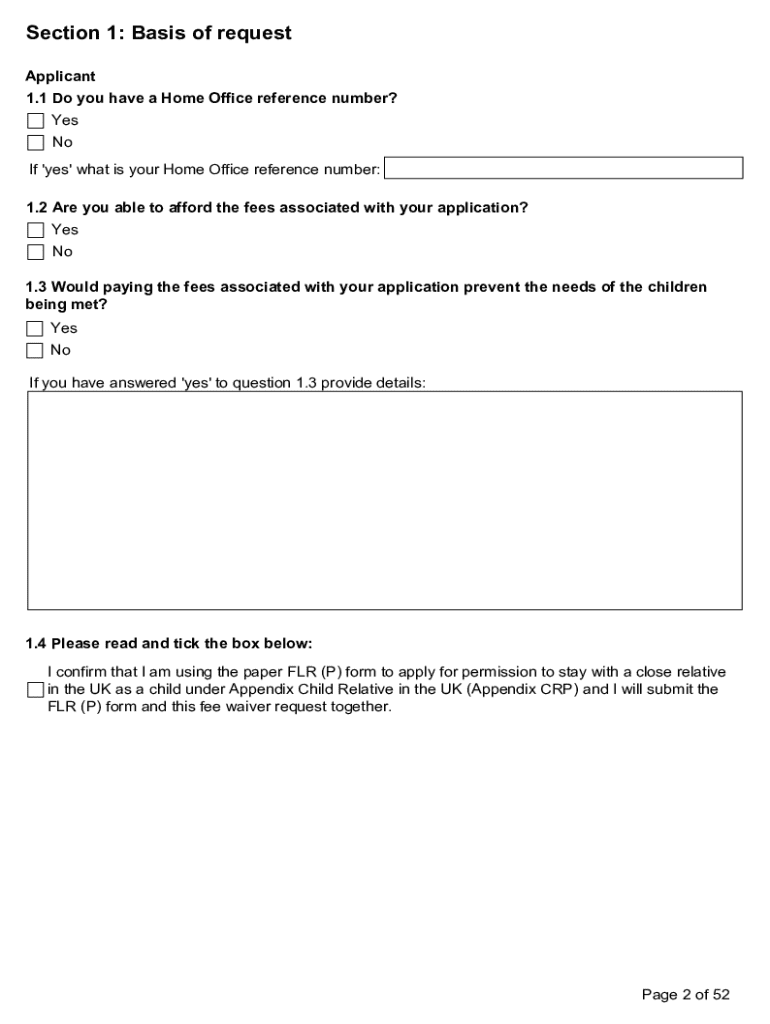 Section 1: Basis of request

Applicant
1.1 Do you have a Home Office reference number?
Yes
No

If 'yes' what is your Home Office reference number:

1.2 Are you able to afford the fees associated with your application?
Yes
No

1.3 Would paying the fees associated with your application prevent the needs of the children being met?
Yes
No

If you have answered 'yes' to question 1.3 provide details:

1.4 Please read and tick the box below:

I confirm that I am using the paper FLR (P) form to apply for permission to stay with a close relative in the UK as a child under Appendix Child Relative in the UK (Appendix CRP) and I will submit the FLR (P) form and this fee waiver request together.

Page 2 of 52